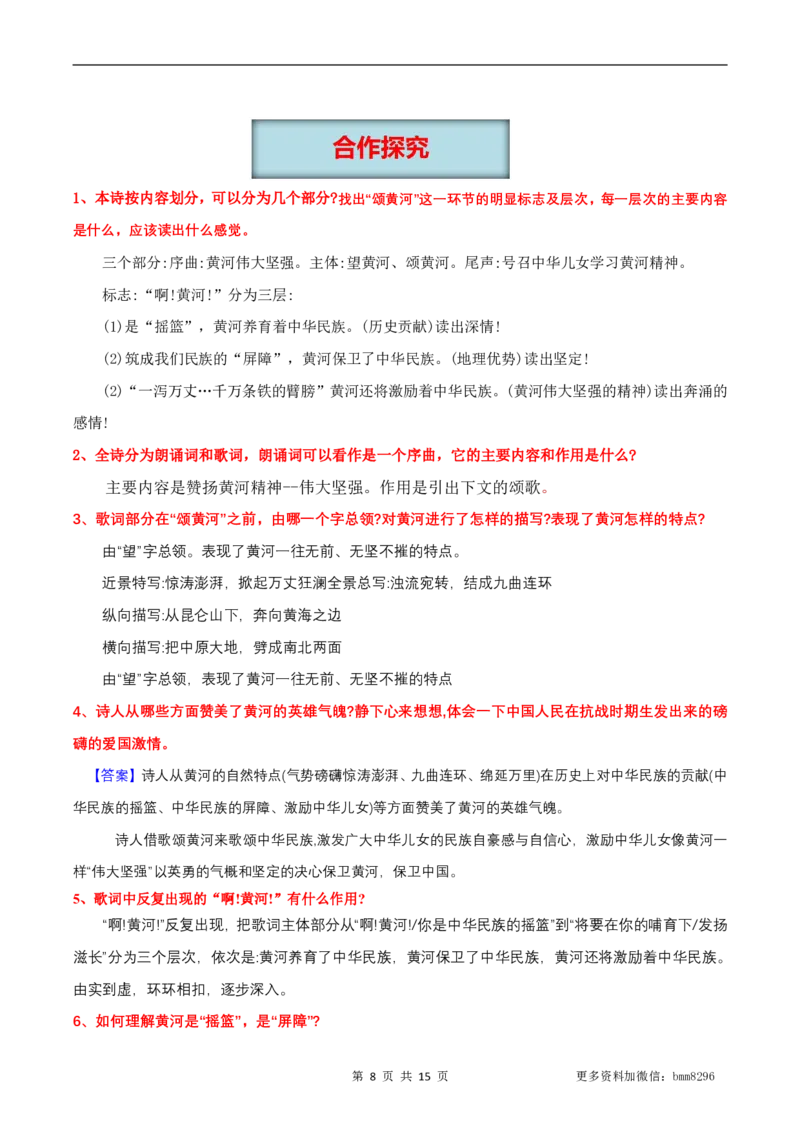 合作探究

1、本诗按内容划分，可以分为几个部分?找出“颂黄河”这一环节的明显标志及层次，每一层次的主要内容是什么，应该读出什么感觉。

三个部分:序曲:黄河伟大坚强。主体:望黄河、颂黄河。尾声:号召中华儿女学习黄河精神。

标志:“啊!黄河!”分为三层:

(1)是“摇篮”，黄河养育着中华民族。(历史贡献)读出深情!

(2)筑成我们民族的“屏障”，黄河保卫了中华民族。(地理优势)读出坚定!

(2)“一泻万丈…千万条铁的臂膀”黄河还将激励着中华民族。(黄河伟大坚强的精神)读出奔涌的感情!

2、全诗分为朗诵词和歌词，朗诵词可以看作是一个序曲，它的主要内容和作用是什么?

主要内容是赞扬黄河精神--伟大坚强。作用是引出下文的颂歌。

3、歌词部分在“颂黄河”之前，由哪一个字总领?对黄河进行了怎样的描写?表现了黄河怎样的特点?

由“望”字总领。表现了黄河一往无前、无坚不摧的特点。

近景特写:惊涛澎湃，掀起万丈狂澜全景总写:浊流宛转，结成九曲连环

纵向描写:从昆仑山下，奔向黄海之边

横向描写:把中原大地，劈成南北两面

由“望”字总领，表现了黄河一往无前、无坚不摧的特点

4、诗人从哪些方面赞美了黄河的英雄气魄?静下心来想想,体会一下中国人民在抗战时期生发出来的磅礴的爱国激情。

【答案】诗人从黄河的自然特点(气势磅礴惊涛澎湃、九曲连环、绵延万里)在历史上对中华民族的贡献(中华民族的摇篮、中华民族的屏障、激励中华儿女)等方面赞美了黄河的英雄气魄。

诗人借歌颂黄河来歌颂中华民族,激发广大中华儿女的民族自豪感与自信心，激励中华儿女像黄河一样“伟大坚强”以英勇的气概和坚定的决心保卫黄河，保卫中国。

5、歌词中反复出现的“啊!黄河!”有什么作用?

“啊!黄河!”反复出现，把歌词主体部分从“啊!黄河!/你是中华民族的摇篮”到“将要在你的哺育下/发扬滋长”分为三个层次，依次是:黄河养育了中华民族，黄河保卫了中华民族，黄河还将激励着中华民族。由实到虚，环环相扣，逐步深入。

6、如何理解黄河是“摇篮”，是“屏障”?

第 8 页 共 15 页 更多资料加微信：bmm8296